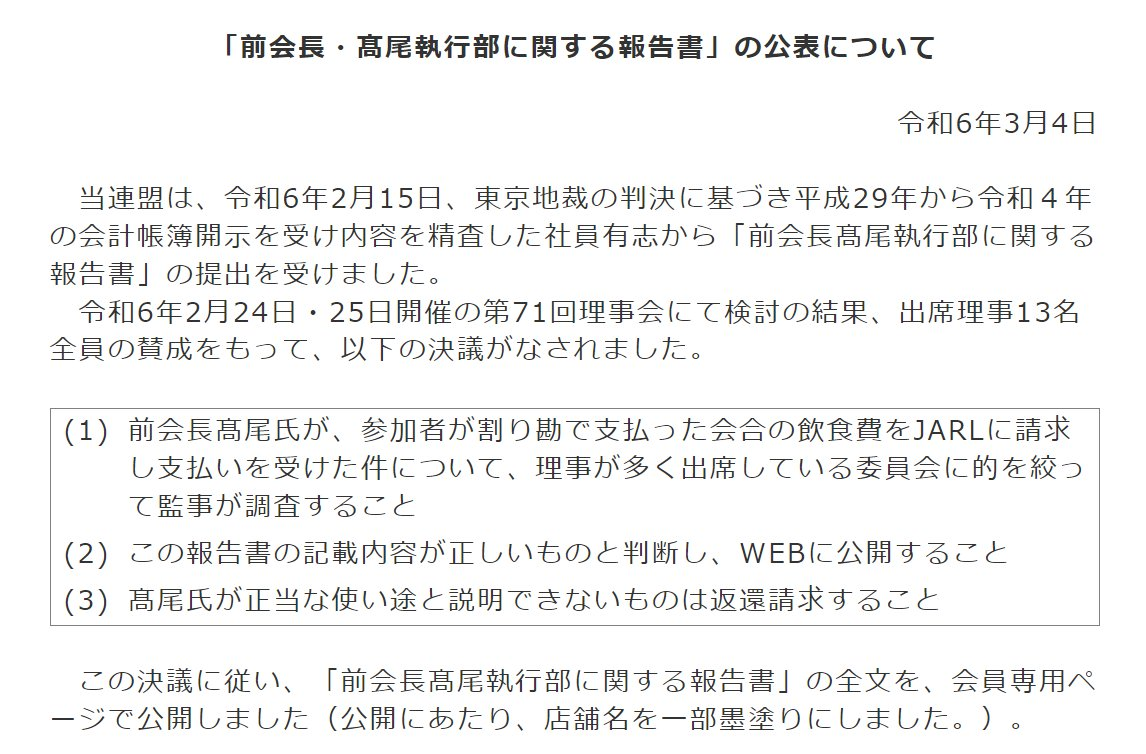 「前会長・髙尾執行部に関する報告書」の公表について

令和6年3月4日

当連盟は、令和6年2月15日、東京地裁の判決に基づき平成29年から令和４年の会計帳簿開示を受け内容を精査した社員有志から「前会長髙尾執行部に関する報告書」の提出を受けました。
令和6年2月24日・25日開催の第71回理事会にて検討の結果、出席理事13名全員の賛成をもって、以下の決議がなされました。

(1) 前会長髙尾氏が、参加者が割り勘で支払った会合の飲食費をJARLに請求し支払いを受けた件について、理事が多く出席している委員会に的を絞って監事が調査すること
(2) この報告書の記載内容が正しいものと判断し、WEBに公開すること
(3) 髙尾氏が正当な使い途と説明できないものは返還請求すること

この決議に従い、「前会長髙尾執行部に関する報告書」の全文を、会員専用ページで公開しました（公開にあたり、店舗名を一部墨塗りにしました。）。